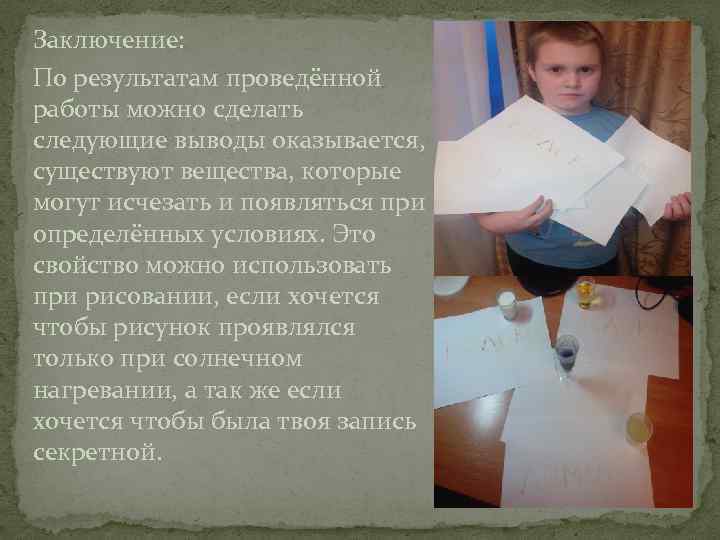 Заключение:

По результатам проведённой работы можно сделать следующие выводы оказывается, существуют вещества, которые могут исчезать и появляться при определённых условиях. Это свойство можно использовать при рисовании, если хочется чтобы рисунок проявлялся только при солнечном нагревании, а так же если хочется чтобы была твоя запись секретной.